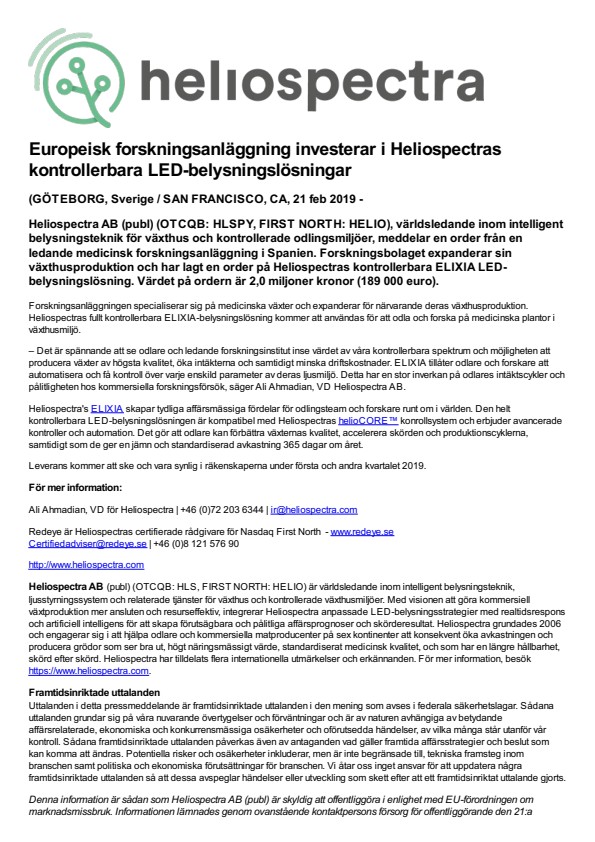 heliospectra

Europeisk forskningsanläggning investerar i Heliospectras kontrollerbara LED-belysningslösningar

(GÖTEBORG, Sverige / SAN FRANCISCO, CA, 21 feb 2019 -

Heliospectra AB (publ) (OTCQB: HLSPY, FIRST NORTH: HELIO), världsledande inom intelligent belysningsteknik för växthus och kontrollerade odlingsmiljöer, meddelar en order från en ledande medicinsk forskningsanläggning i Spanien. Forskningsbolaget expanderar sin växthusproduktion och har lagt en order på Heliospectras kontrollerbara ELIXIA LED-belysningslösning. Värdet på ordern är 2,0 miljoner kronor (189 000 euro).

Forskningsanläggningen specialiserar sig på medicinska växter och expanderar för närvarande deras växthusproduktion. Heliospectras fullt kontrollerbara ELIXIA-belysningslösning kommer att användas för att odla och forska på medicinska plantor i växthusmiljö.

– Det är spännande att se odlare och ledande forskningsinstitut inse värdet av våra kontrollerbara spektrum och möjligheten att producera växter av högsta kvalitet, öka intäkterna och samtidigt minska driftskostnader. ELIXIA tillåter odlare och forskare att automatisera och få kontroll över varje enskild parameter av deras ljusmiljö. Detta har en stor inverkan på odlares intäktscykler och pålitligheten hos kommersiella forskningsförsök, säger Ali Ahmadian, VD Heliospectra AB.

Heliospectra's ELIXIA skapar tydliga affärsmässiga fördelar för odlingsteam och forskare runt om i världen. Den helt kontrollerbara LED-belysningslösningen är kompatibel med Heliospectras helioCORE™ konrollsystem och erbjuder avancerade kontroller och automation. Det gör att odlare kan förbättra växternas kvalitet, accelerera skörden och produktionscyklerna, samtidigt som de ger en jämn och standardiserad avkastning 365 dagar om året.

Leverans kommer att ske och vara synlig i räkenskaperna under första och andra kvartalet 2019.

För mer information:

Ali Ahmadian, VD för Heliospectra | +46 (0)72 203 6344 | ir@heliospectra.com

Redeye är Heliospectras certifierade rådgivare för Nasdaq First North - www.redeye.se Certifiedadviser@redeye.se | +46 (0)8 121 576 90

http://www.heliospectra.com

Heliospectra AB (publ) (OTCQB: HLS, FIRST NORTH: HELIO) är världsledande inom intelligent belysningsteknik, ljusstyrningssystem och relaterade tjänster för växthus och kontrollerade växthusmiljöer. Med visionen att göra kommersiell växtproduktion mer ansluten och resurseffektiv, integrerar Heliospectra anpassade LED-belysningsstrategier med realtidsrespons och artificiell intelligens för att skapa förutsägbara och pålitliga affärsprognoser och skörderesultat. Heliospectra grundades 2006 och engagerar sig i att hjälpa odlare och kommersiella matproducenter på sex kontinenter att konsekvent öka avkastningen och producera grödor som ser bra ut, högt näringsmässigt värde, standardiserat medicinsk kvalitet, och som har en längre hållbarhet, skörd efter skörd. Heliospectra har tilldelats flera internationella utmärkelser och erkännanden. För mer information, besök https://www.heliospectra.com.

Framtidsinriktade uttalanden
Uttalanden i detta pressmeddelande är framtidsinriktade uttalanden i den mening som avses i federala säkerhetslagar. Sådana uttalanden grundar sig på våra nuvarande övertygelser och förväntningar och är av naturen avhängiga av betydande affärsrelaterade, ekonomiska och konkurrensmässiga osäkerheter och oförutsedda händelser, av vilka många står utanför vår kontroll. Sådana framtidsinriktade uttalanden påverkas även av antaganden vad gäller framtida affärsstrategier och beslut som kan komma att ändras. Potentiella risker och osäkerheter inkluderar, men är inte begränsade till, tekniska framsteg inom branschen samt politiska och ekonomiska förutsättningar för branschen. Vi åtar oss inget ansvar för att uppdatera några framtidsinriktade uttalanden så att dessa avspeglar händelser eller utveckling som skett efter att ett framtidsinriktat uttalande gjorts.

Denna information är sådan som Heliospectra AB (publ) är skyldig att offentliggöra i enlighet med EU-förordningen om marknadsmissbruk. Informationen lämnades genom ovanstående kontaktpersons försorg för offentliggörande den 21:a